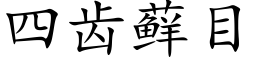 四齿藓目